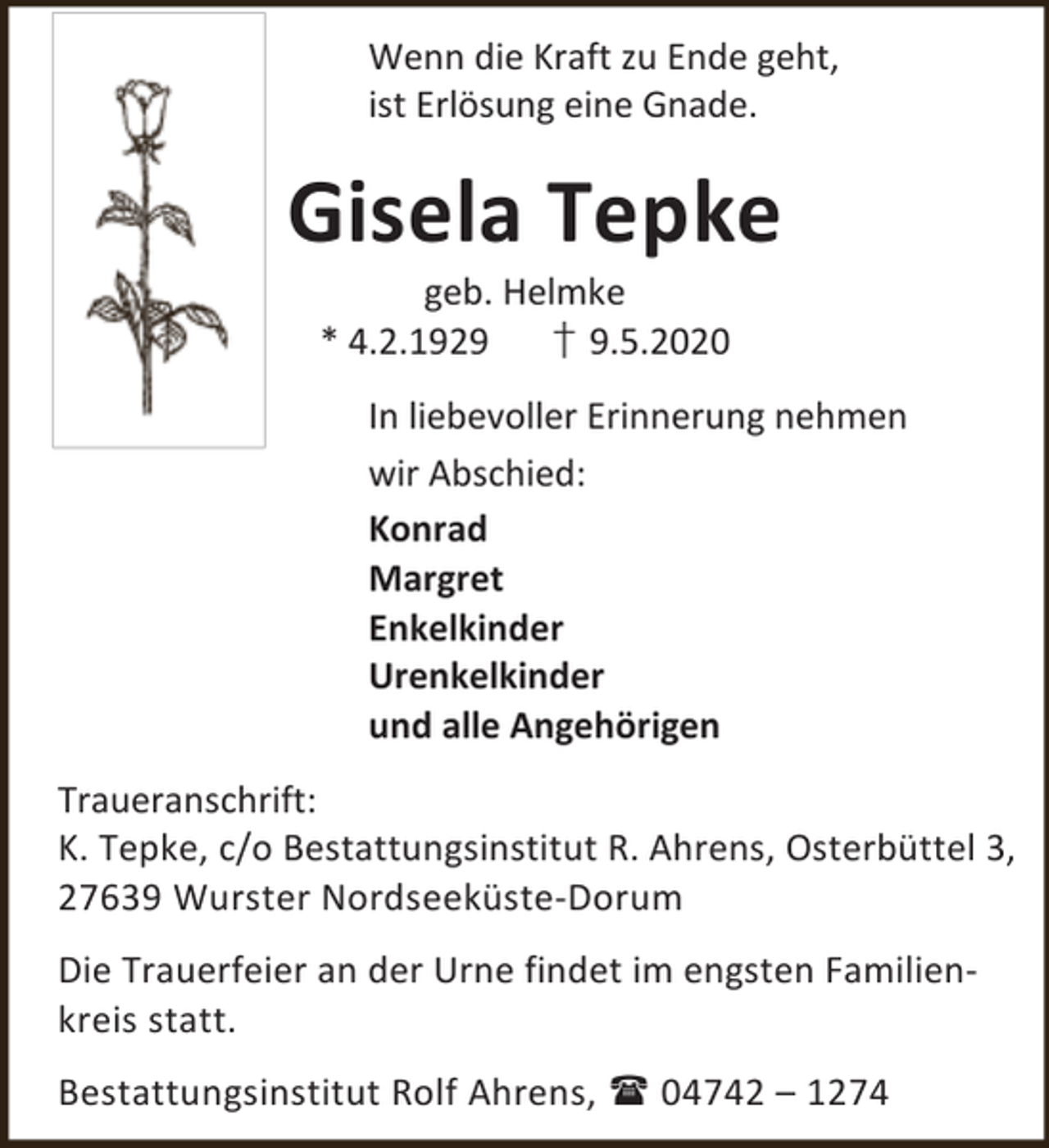 Wenn die Kraft zu Ende geht,
ist Erlösung eine Gnade.

Gisela Tepke

geb. Helmke

* 4.2.1929 † 9.5.2020

In liebevoller Erinnerung nehmen wir Abschied:

Konrad
Margret
Enkelkinder
Urenkelkinder
und alle Angehörigen

Traueranschrift:
K. Tepke, c/o Bestattungsinstitut R. Ahrens, Osterbüttel 3,
27639 Wurster Nordseeküste-Dorum

Die Trauerfeier an der Urne findet im engsten Familienkreis statt.

Bestattungsinstitut Rolf Ahrens, ☎ 04742 – 1274